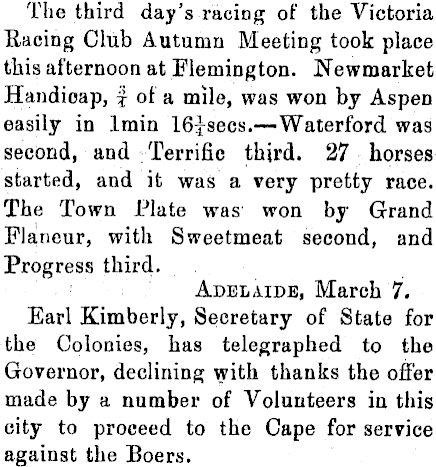 The third day's racing of the Victoria Racing Club Autumn Meeting took place this afternoon at Flemington. Newmarket Handicap, $\frac{3}{4}$ of a mile, was won by Aspen easily in 1min $16\frac{1}{4}$secs.—Waterford was second, and Terrific third. 27 horses started, and it was a very pretty race. The Town Plate was won by Grand Flaneur, with Sweetmeat second, and Progress third.

ADELAIDE, March 7.

Earl Kimberly, Secretary of State for the Colonies, has telegraphed to the Governor, declining with thanks the offer made by a number of Volunteers in this city to proceed to the Cape for service against the Boers.